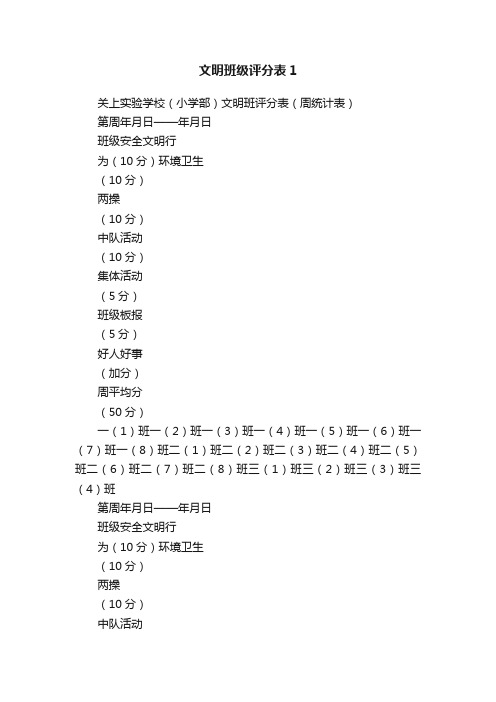 文明班级评分表1

关上实验学校（小学部）文明班评分表（周统计表）

第周年月日——年月日

班级安全文明行

为（10分）环境卫生

（10分）

两操

（10分）

中队活动

（10分）

集体活动

（5分）

班级板报

（5分）

好人好事

（加分）

周平均分

（50分）

一（1）班一（2）班一（3）班一（4）班一（5）班一（6）班一（7）班一（8）班二（1）班二（2）班二（3）班二（4）班二（5）班二（6）班二（7）班二（8）班三（1）班三（2）班三（3）班三（4）班

第周年月日——年月日

班级安全文明行

为（10分）环境卫生

（10分）

两操

（10分）

中队活动